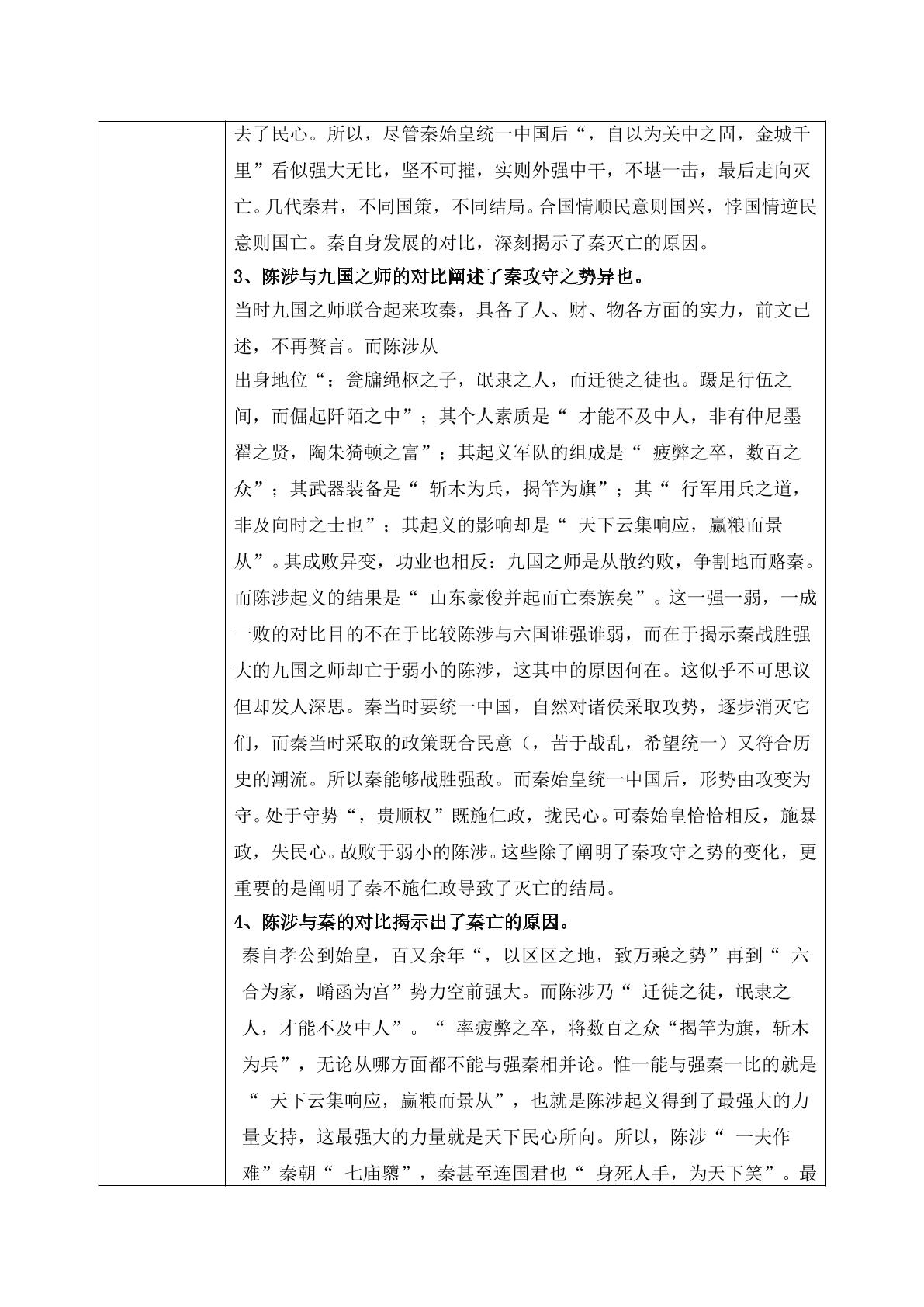 去了民心。所以，尽管秦始皇统一中国后“，自以为关中之固，金城千里”看似强大无比，坚不可摧，实则外强中干，不堪一击，最后走向灭亡。几代秦君，不同国策，不同结局。合国情顺民意则国兴，悖国情逆民意则国亡。秦自身发展的对比，深刻揭示了秦灭亡的原因。

3、陈涉与九国之师的对比阐述了秦攻守之势异也。

当时九国之师联合起来攻秦，具备了人、财、物各方面的实力，前文已述，不再赘言。而陈涉从

出身地位“：瓮牖绳枢之子，氓隶之人，而迁徙之徒也。蹑足行伍之间，而倔起阡陌之中”；其个人素质是“ 才能不及中人，非有仲尼墨翟之贤，陶朱猗顿之富”；其起义军队的组成是“ 疲弊之卒，数百之众”；其武器装备是“ 斩木为兵，揭竿为旗”；其“ 行军用兵之道，非及向时之士也”；其起义的影响却是“ 天下云集响应，赢粮而景从”。其成败异变，功业也相反：九国之师是从散约败，争割地而赂秦。而陈涉起义的结果是“ 山东豪俊并起而亡秦族矣”。这一强一弱，一成一败的对比目的不在于比较陈涉与六国谁强谁弱，而在于揭示秦战胜强大的九国之师却亡于弱小的陈涉，这其中的原因何在。这似乎不可思议但却发人深思。秦当时要统一中国，自然对诸侯采取攻势，逐步消灭它们，而秦当时采取的政策既合民意（，苦于战乱，希望统一）又符合历史的潮流。所以秦能够战胜强敌。而秦始皇统一中国后，形势由攻变为守。处于守势“，贵顺权”既施仁政，拢民心。可秦始皇恰恰相反，施暴政，失民心。故败于弱小的陈涉。这些除了阐明了秦攻守之势的变化，更重要的是阐明了秦不施仁政导致了灭亡的结局。

4、陈涉与秦的对比揭示出了秦亡的原因。

秦自孝公到始皇，百又余年“，以区区之地，致万乘之势”再到“ 六合为家，崤函为宫”势力空前强大。而陈涉乃“ 迁徙之徒，氓隶之人，才能不及中人”。“ 率疲弊之卒，将数百之众“揭竿为旗，斩木为兵”，无论从哪方面都不能与强秦相并论。惟一能与强秦一比的就是“ 天下云集响应，赢粮而景从”，也就是陈涉起义得到了最强大的力量支持，这最强大的力量就是天下民心所向。所以，陈涉“ 一夫作难”秦朝“ 七庙隳”，秦甚至连国君也“ 身死人手，为天下笑”。最